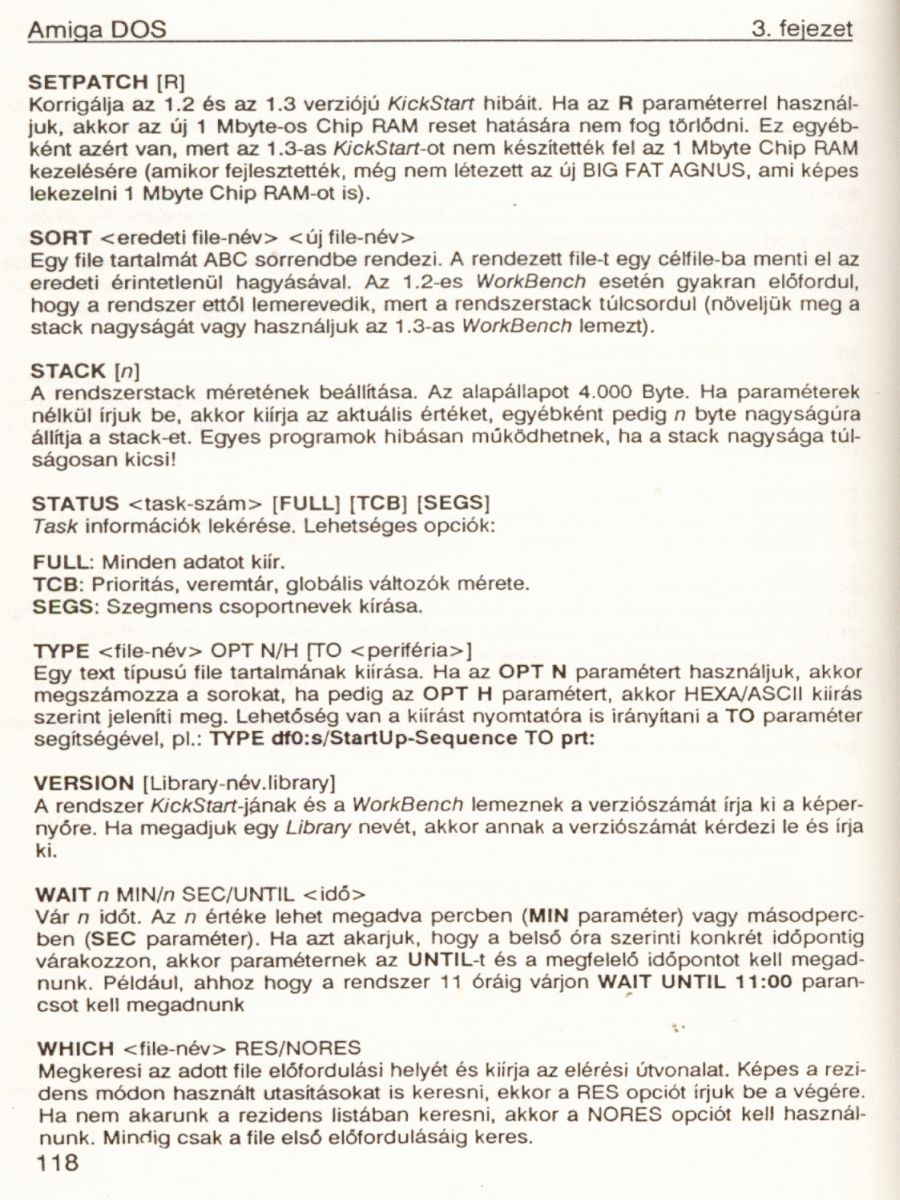 Amiga DOS 3. fejezet

SETPATCH [R]
Korrigálja az 1.2 és az 1.3 verziójú KickStart hibáit. Ha az R paraméterrel használjuk, akkor az új 1 Mbyte-os Chip RAM reset hatására nem fog törlődni. Ez egyébként azért van, mert az 1.3-as KickStart-ot nem készítették fel az 1 Mbyte Chip RAM kezelésére (amikor fejlesztették, még nem létezett az új BIG FAT AGNUS, ami képes lekezelni 1 Mbyte Chip RAM-ot is).

SORT <eredeti file-név> <új file-név>
Egy file tartalmát ABC sorrendbe rendezi. A rendezett file-t egy célfile-ba menti el az eredeti érintetlenül hagyásával. Az 1.2-es WorkBench esetén gyakran előfordul, hogy a rendszer ettől lemerevedik, mert a rendszerstack túlcsordul (növeljük meg a stack nagyságát vagy használjuk az 1.3-as WorkBench lemezt).

STACK [n]
A rendszerstack méretének beállítása. Az alapállapot 4.000 Byte. Ha paraméterek nélkül írjuk be, akkor kiírja az aktuális értéket, egyébként pedig n byte nagyságúra állítja a stack-et. Egyes programok hibásan működhetnek, ha a stack nagysága túlságosan kicsi!

STATUS <task-szám> [FULL] [TCB] [SEGS]
Task információk lekérése. Lehetséges opciók:

FULL: Minden adatot kiír.
TCB: Prioritás, veremtár, globális változók mérete.
SEGS: Szegmens csoportnevek kírása.

TYPE <file-név> OPT N/H [TO <periféria>]
Egy text típusú file tartalmának kiírása. Ha az OPT N paramétert használjuk, akkor megszámozza a sorokat, ha pedig az OPT H paramétert, akkor HEXA/ASCII kiírás szerint jeleníti meg. Lehetőség van a kiírást nyomtatóra is irányítani a TO paraméter segítségével, pl.: TYPE df0:s/StartUp-Sequence TO prt:

VERSION [Library-név.library]
A rendszer KickStart-jának és a WorkBench lemeznek a verziószámát írja ki a képernyőre. Ha megadjuk egy Library nevét, akkor annak a verziószámát kérdezi le és írja ki.

WAIT n MIN/n SEC/UNTIL <idő>
Vár n időt. Az n értéke lehet megadva percben (MIN paraméter) vagy másodpercben (SEC paraméter). Ha azt akarjuk, hogy a belső óra szerinti konkrét időpontig várakozzon, akkor paraméternek az UNTIL-t és a megfelelő időpontot kell megadnunk. Például, ahhoz hogy a rendszer 11 óráig várjon WAIT UNTIL 11:00 parancsot kell megadnunk

WHICH <file-név> RES/NORES
Megkeresi az adott file előfordulási helyét és kiírja az elérési útvonalat. Képes a rezidens módon használt utasításokat is keresni, ekkor a RES opciót írjuk be a végére. Ha nem akarunk a rezidens listában keresni, akkor a NORES opciót kell használnunk. Mindig csak a file első előfordulásáig keres.
118